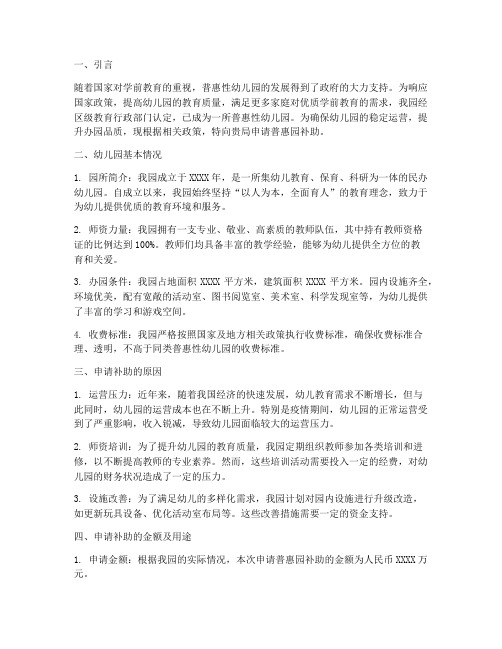 一、引言

随着国家对学前教育的重视，普惠性幼儿园的发展得到了政府的大力支持。为响应国家政策，提高幼儿园的教育质量，满足更多家庭对优质学前教育的需求，我园经区级教育行政部门认定，已成为一所普惠性幼儿园。为确保幼儿园的稳定运营，提升办园品质，现根据相关政策，特向贵局申请普惠园补助。

二、幼儿园基本情况

1. 园所简介：我园成立于 XXXX 年，是一所集幼儿教育、保育、科研为一体的民办幼儿园。自成立以来，我园始终坚持“以人为本，全面育人”的教育理念，致力于为幼儿提供优质的教育环境和服务。

2. 师资力量：我园拥有一支专业、敬业、高素质的教师队伍，其中持有教师资格证的比例达到 100%。教师们均具备丰富的教学经验，能够为幼儿提供全方位的教育和关爱。

3. 办园条件：我园占地面积 XXXX 平方米，建筑面积 XXXX 平方米。园内设施齐全，环境优美，配有宽敞的活动室、图书阅览室、美术室、科学发现室等，为幼儿提供了丰富的学习和游戏空间。

4. 收费标准：我园严格按照国家及地方相关政策执行收费标准，确保收费标准合理、透明，不高于同类普惠性幼儿园的收费标准。

三、申请补助的原因

1. 运营压力：近年来，随着我国经济的快速发展，幼儿教育需求不断增长，但与此同时，幼儿园的运营成本也在不断上升。特别是疫情期间，幼儿园的正常运营受到了严重影响，收入锐减，导致幼儿园面临较大的运营压力。

2. 师资培训：为了提升幼儿园的教育质量，我园定期组织教师参加各类培训和进修，以不断提高教师的专业素养。然而，这些培训活动需要投入一定的经费，对幼儿园的财务状况造成了一定的压力。

3. 设施改善：为了满足幼儿的多样化需求，我园计划对园内设施进行升级改造，如更新玩具设备、优化活动室布局等。这些改善措施需要一定的资金支持。

四、申请补助的金额及用途

1. 申请金额：根据我园的实际情况，本次申请普惠园补助的金额为人民币 XXXX 万元。